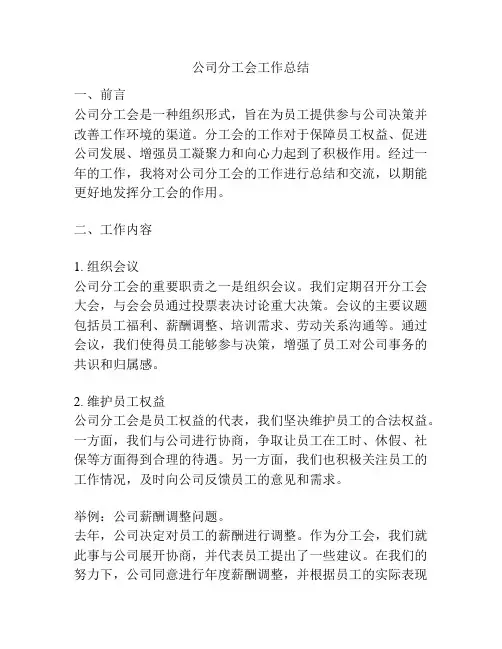 公司分工会工作总结

一、前言
公司分工会是一种组织形式，旨在为员工提供参与公司决策并改善工作环境的渠道。分工会的工作对于保障员工权益、促进公司发展、增强员工凝聚力和向心力起到了积极作用。经过一年的工作，我将对公司分工会的工作进行总结和交流，以期能更好地发挥分工会的作用。

二、工作内容

1. 组织会议
公司分工会的重要职责之一是组织会议。我们定期召开分工会大会，与会会员通过投票表决讨论重大决策。会议的主要议题包括员工福利、薪酬调整、培训需求、劳动关系沟通等。通过会议，我们使得员工能够参与决策，增强了员工对公司事务的共识和归属感。

2. 维护员工权益
公司分工会是员工权益的代表，我们坚决维护员工的合法权益。一方面，我们与公司进行协商，争取让员工在工时、休假、社保等方面得到合理的待遇。另一方面，我们也积极关注员工的工作情况，及时向公司反馈员工的意见和需求。

举例：公司薪酬调整问题。
去年，公司决定对员工的薪酬进行调整。作为分工会，我们就此事与公司展开协商，并代表员工提出了一些建议。在我们的努力下，公司同意进行年度薪酬调整，并根据员工的实际表现